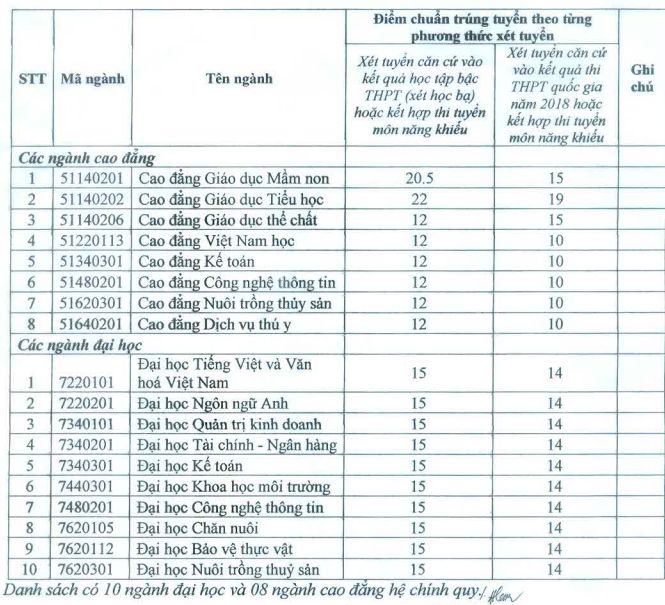 | STT | Mã ngành | Tên ngành | Điểm chuẩn trúng tuyển theo từng phương thức xét tuyển |  | Ghi chú |
|---|---|---|---|---|---|
|  |  |  | Xét tuyển căn cứ vào kết quả học tập bậc THPT (xét học bạ) hoặc kết hợp thi tuyển môn năng khiếu | Xét tuyển căn cứ vào kết quả thi THPT quốc gia năm 2018 hoặc kết hợp thi tuyển môn năng khiếu |  |
| Các ngành cao đẳng |  |  |  |  |  |
| 1 | 51140201 | Cao đẳng Giáo dục Mầm non | 20.5 | 15 |  |
| 2 | 51140202 | Cao đẳng Giáo dục Tiểu học | 22 | 19 |  |
| 3 | 51140206 | Cao đẳng Giáo dục thể chất | 12 | 15 |  |
| 4 | 51220113 | Cao đẳng Việt Nam học | 12 | 10 |  |
| 5 | 51340301 | Cao đẳng Kế toán | 12 | 10 |  |
| 6 | 51480201 | Cao đẳng Công nghệ thông tin | 12 | 10 |  |
| 7 | 51620301 | Cao đẳng Nuôi trồng thủy sản | 12 | 10 |  |
| 8 | 51640201 | Cao đẳng Dịch vụ thú y | 12 | 10 |  |
| Các ngành đại học |  |  |  |  |  |
| 1 | 7220101 | Đại học Tiếng Việt và Văn hoá Việt Nam | 15 | 14 |  |
| 2 | 7220201 | Đại học Ngôn ngữ Anh | 15 | 14 |  |
| 3 | 7340101 | Đại học Quản trị kinh doanh | 15 | 14 |  |
| 4 | 7340201 | Đại học Tài chính - Ngân hàng | 15 | 14 |  |
| 5 | 7340301 | Đại học Kế toán | 15 | 14 |  |
| 6 | 7440301 | Đại học Khoa học môi trường | 15 | 14 |  |
| 7 | 7480201 | Đại học Công nghệ thông tin | 15 | 14 |  |
| 8 | 7620105 | Đại học Chăn nuôi | 15 | 14 |  |
| 9 | 7620112 | Đại học Bảo vệ thực vật | 15 | 14 |  |
| 10 | 7620301 | Đại học Nuôi trồng thuỷ sản | 15 | 14 |  |

Danh sách có 10 ngành đại học và 08 ngành cao đẳng hệ chính quy./.